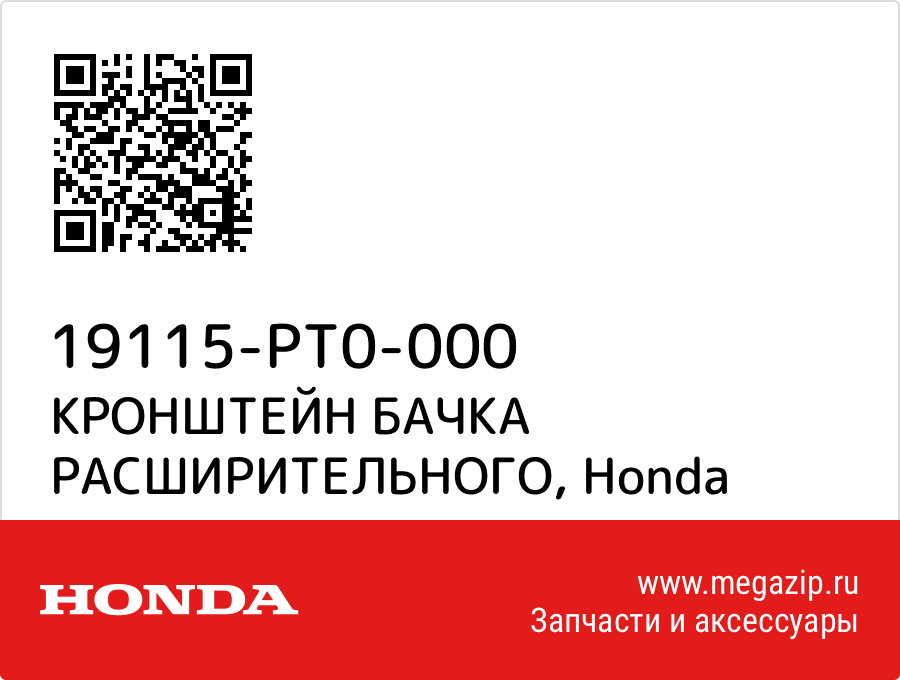 19115-PT0-000
КРОНШТЕЙН БАЧКА РАСШИРИТЕЛЬНОГО, Honda

HONDA

www.megazip.ru
Запчасти и аксессуары